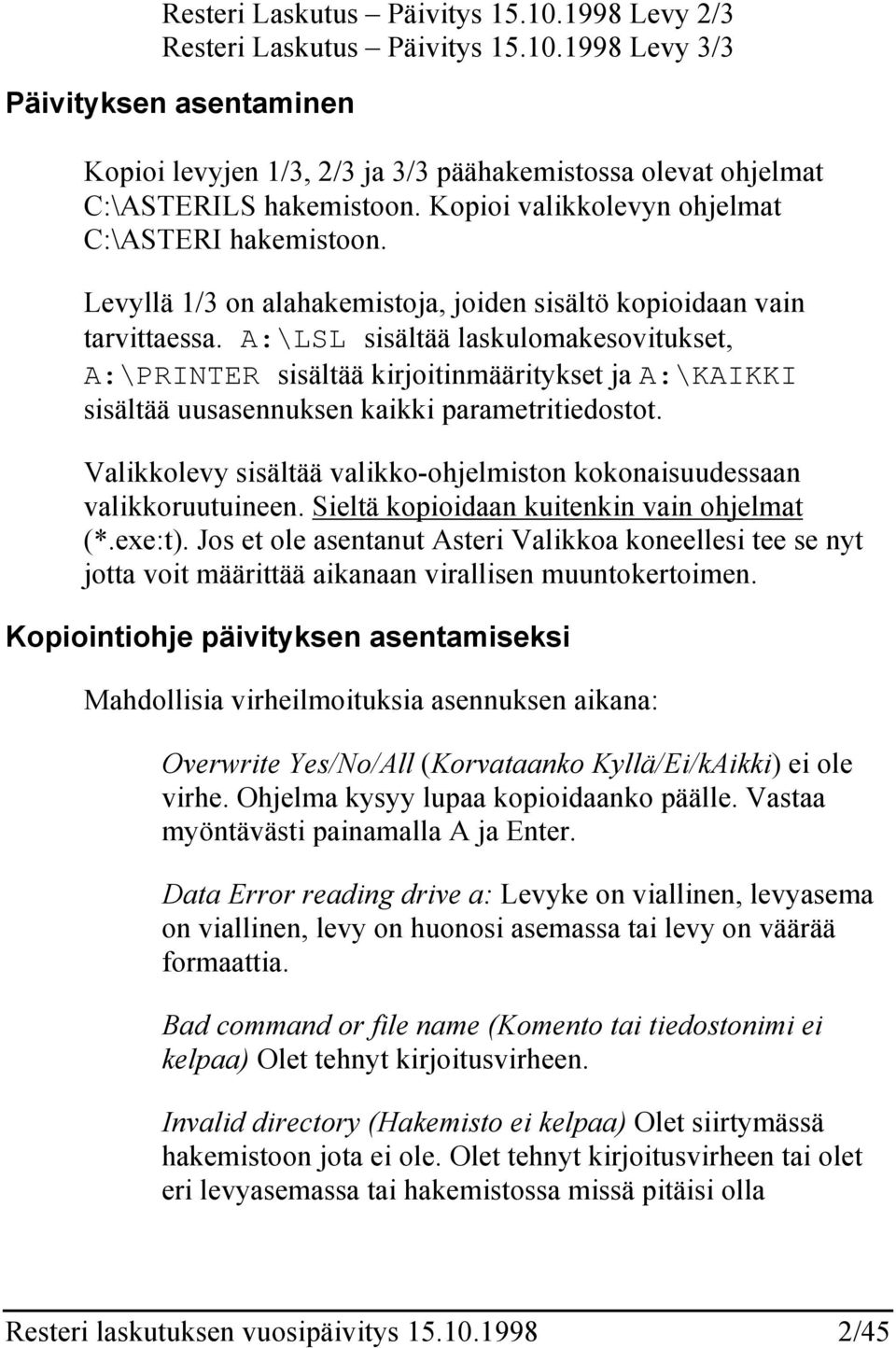 Resteri Laskutus – Päivitys 15.10.1998 Levy 2/3
Resteri Laskutus – Päivitys 15.10.1998 Levy 3/3

Päivityksen asentaminen

Kopioi levyjen 1/3, 2/3 ja 3/3 päähakemistossa olevat ohjelmat C:\ASTERILS hakemistoon. Kopioi valikkolevyn ohjelmat C:\ASTERI hakemistoon.

Levyllä 1/3 on alahakemistoja, joiden sisältö kopioidaan vain tarvittaessa. A:\LSL sisältää laskulomakesovitukset, A:\PRINTER sisältää kirjoitinmääritykset ja A:\KAIKKI sisältää uusasennuksen kaikki parametritiedostot.

Valikkolevy sisältää valikko-ohjelmiston kokonaisuudessaan valikkoruutuineen. Sieltä kopioidaan kuitenkin vain ohjelmat (*.exe:t). Jos et ole asentanut Asteri Valikkoa koneellesi tee se nyt jotta voit määrittää aikanaan virallisen muuntokertoimen.

Kopiointiohje päivityksen asentamiseksi

Mahdollisia virheilmoituksia asennuksen aikana:

Overwrite Yes/No/All (Korvataanko Kyllä/Ei/kAikki) ei ole virhe. Ohjelma kysyy lupaa kopioidaanko päälle. Vastaa myöntävästi painamalla A ja Enter.

Data Error reading drive a: Levyke on viallinen, levyasema on viallinen, levy on huonosi asemassa tai levy on väärää formaattia.

Bad command or file name (Komento tai tiedostonimi ei kelpaa) Olet tehnyt kirjoitusvirheen.

Invalid directory (Hakemisto ei kelpaa) Olet siirtymässä hakemistoon jota ei ole. Olet tehnyt kirjoitusvirheen tai olet eri levyasemassa tai hakemistossa missä pitäisi olla

Resteri laskutuksen vuosipäivitys 15.10.1998 2/45